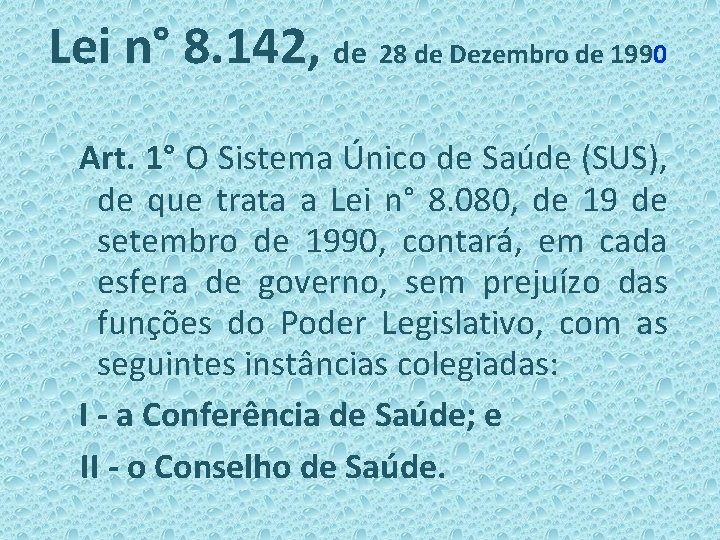 Lei n° 8.142, de 28 de Dezembro de 1990

Art. 1° O Sistema Único de Saúde (SUS), de que trata a Lei n° 8.080, de 19 de setembro de 1990, contará, em cada esfera de governo, sem prejuízo das funções do Poder Legislativo, com as seguintes instâncias colegiadas:

I - a Conferência de Saúde; e

II - o Conselho de Saúde.